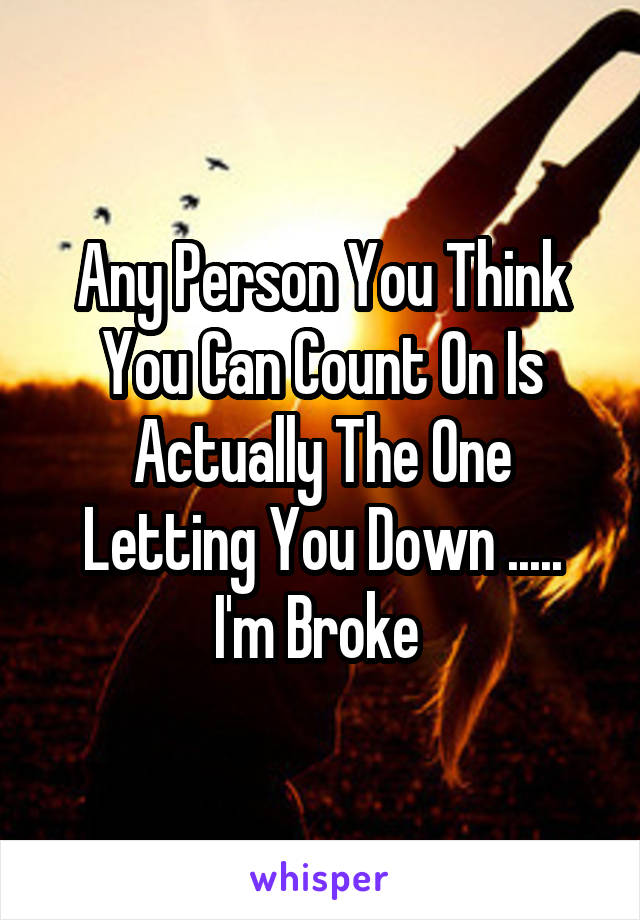 Any Person You Think You Can Count On Is Actually The One Letting You Down ..... I'm Broke

whisper